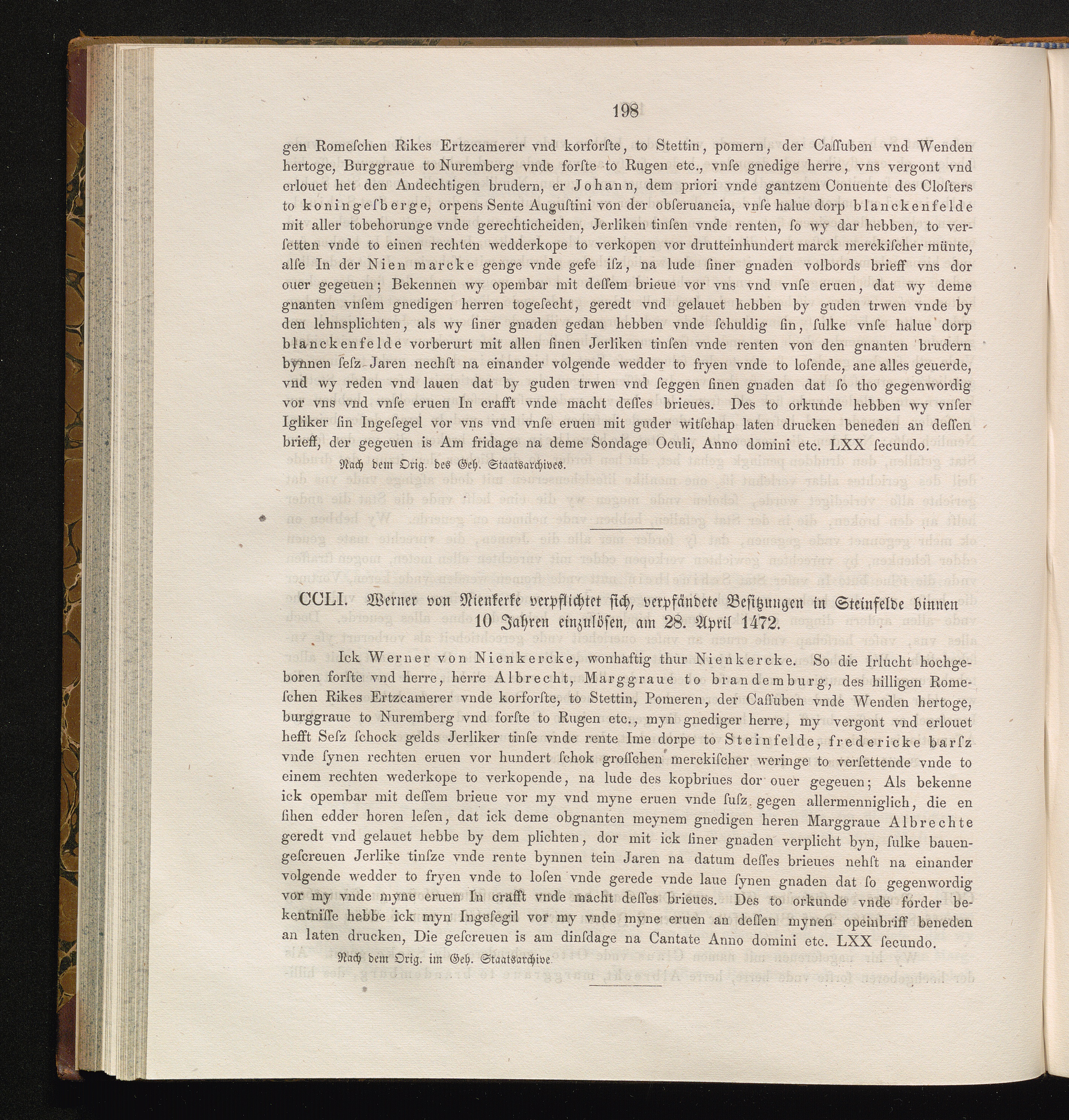 198

gen Romeſchen Rikes Ertzcamerer vnd korforſte, to Stettin, pomern, der Caſſuben vnd Wenden hertoge, Burggraue to Nuremberg vnde forſte to Rugen etc., vnſe gnedige herre, vns vergont vnd erlouet het den Andechtigen brudern, er Johann, dem priori vnde gantzem Conuente des Cloſters to koningeſberge, orpens Sente Auguſtini von der obſeruancia, vnſe halue dorp blanckenfelde mit aller tobehorunge vnde gerechticheiden, Jerliken tinſen vnde renten, ſo wy dar hebben, to verſetten vnde to einen rechten wedderkope to verkopen vor drutteinhundert marck merckiſcher münte, alſe In der Nien marcke genge vnde gefe iſz, na lude ſiner gnaden volbords brieff vns dor ouer gegeuen; Bekennen wy opembar mit deſſem brieue vor vns vnd vnſe eruen, dat wy deme gnanten vnſem gnedigen herren togeſecht, geredt vnd gelauet hebben by guden trwen vnde by den lehnsplichten, als wy ſiner gnaden gedan hebben vnde ſchuldig ſin, ſulke vnſe halue dorp blanckenfelde vorberurt mit allen ſinen Jerliken tinſen vnde renten von den gnanten brudern bynnen ſeſz Jaren nechſt na einander volgende wedder to fryen vnde to loſende, ane alles geuerde, vnd wy reden vnd lauen dat by guden trwen vnd ſeggen ſinen gnaden dat ſo tho gegenwordig vor vns vnd vnſe eruen In crafft vnde macht deſſes brieues. Des to orkunde hebben wy vnſer Igliker ſin Ingeſegel vor vns vnd vnſe eruen mit guder witſchap laten drucken beneden an deſſen brieff, der gegeuen is Am fridage na deme Sondage Oculi, Anno domini etc. LXX ſecundo.

Nach dem Orig. des Geh. Staatsarchives.

CCLI. Werner von Nienkerke verpflichtet sich, verpfändete Besitzungen in Steinfelde binnen 10 Jahren einzulösen, am 28. April 1472.

Ick Werner von Nienkercke, wonhaftig thur Nienkercke. So die Irlucht hochgeboren forſte vnd herre, herre Albrecht, Marggraue to brandemburg, des hilligen Romeſchen Rikes Ertzcamerer vnde korforſte, to Stettin, Pomeren, der Caſſuben vnde Wenden hertoge, burggraue to Nuremberg vnd forſte to Rugen etc., myn gnediger herre, my vergont vnd erlouet hefft Seſz ſchock gelds Jerliker tinſe vnde rente Ime dorpe to Steinfelde, fredericke barſz vnde ſynen rechten eruen vor hundert ſchok groſſchen merckiſcher weringe to verſettende vnde to einem rechten wederkope to verkopende, na lude des kopbriues dor ouer gegeuen; Als bekenne ick opembar mit deſſem brieue vor my vnd myne eruen vnde ſuſz gegen allermenniglich, die en ſihen edder horen leſen, dat ick deme obgnanten meynem gnedigen heren Marggraue Albrechte geredt vnd gelauet hebbe by dem plichten, dor mit ick ſiner gnaden verplicht byn, ſulke bauengeſcreuen Jerlike tinſze vnde rente bynnen tein Jaren na datum deſſes brieues nehſt na einander volgende wedder to fryen vnde to loſen vnde gerede vnde laue ſynen gnaden dat ſo gegenwordig vor my vnde myne eruen In crafft vnde macht deſſes brieues. Des to orkunde vnde forder bekentniſſe hebbe ick myn Ingeſegil vor my vnde myne eruen an deſſen mynen opeinbriff beneden an laten drucken, Die geſcreuen is am dinſdage na Cantate Anno domini etc. LXX ſecundo.

Nach dem Orig. im Geh. Staatsarchive.